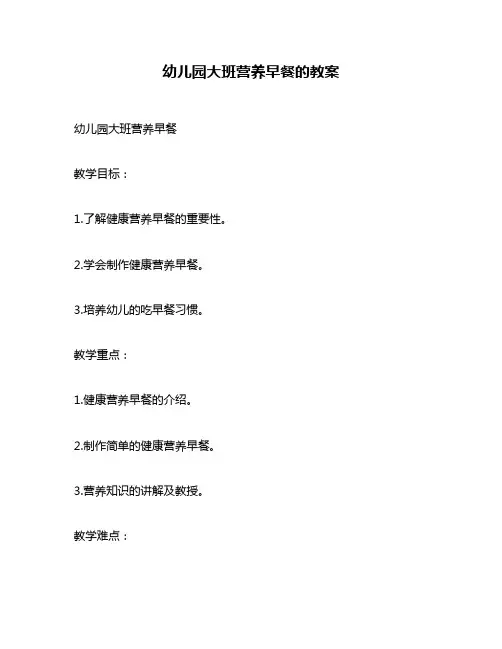 幼儿园大班营养早餐的教案

幼儿园大班营养早餐

教学目标：

1.了解健康营养早餐的重要性。

2.学会制作健康营养早餐。

3.培养幼儿的吃早餐习惯。

教学重点：

1.健康营养早餐的介绍。

2.制作简单的健康营养早餐。

3.营养知识的讲解及教授。

教学难点：